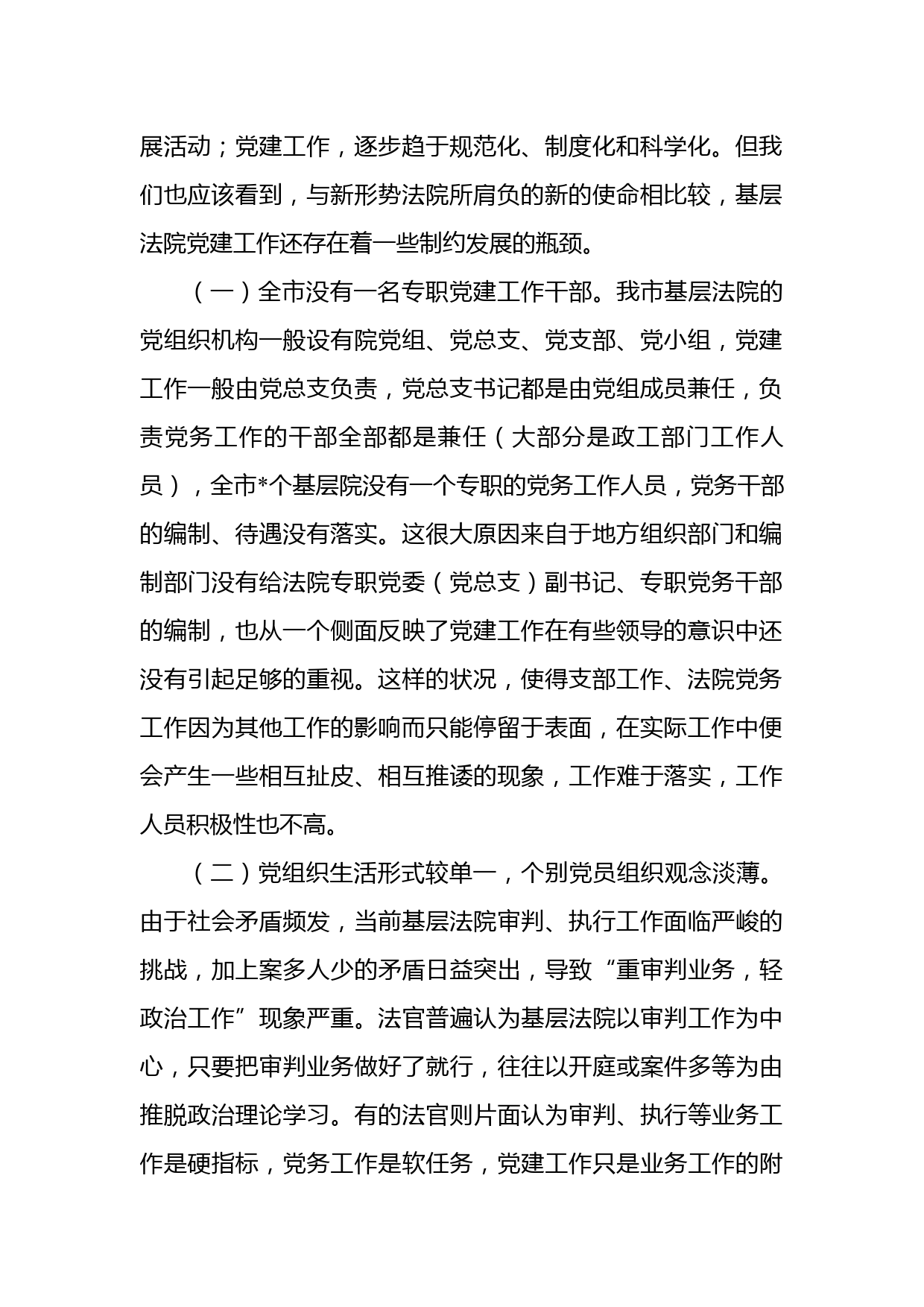 展活动；党建工作，逐步趋于规范化、制度化和科学化。但我们也应该看到，与新形势法院所肩负的新的使命相比较，基层法院党建工作还存在着一些制约发展的瓶颈。

（一）全市没有一名专职党建工作干部。我市基层法院的党组织机构一般设有院党组、党总支、党支部、党小组，党建工作一般由党总支负责，党总支书记都是由党组成员兼任，负责党务工作的干部全部都是兼任（大部分是政工部门工作人员），全市*个基层院没有一个专职的党务工作人员，党务干部的编制、待遇没有落实。这很大原因来自于地方组织部门和编制部门没有给法院专职党委（党总支）副书记、专职党务干部的编制，也从一个侧面反映了党建工作在有些领导的意识中还没有引起足够的重视。这样的状况，使得支部工作、法院党务工作因为其他工作的影响而只能停留于表面，在实际工作中便会产生一些相互扯皮、相互推诿的现象，工作难于落实，工作人员积极性也不高。

（二）党组织生活形式较单一，个别党员组织观念淡薄。由于社会矛盾频发，当前基层法院审判、执行工作面临严峻的挑战，加上案多人少的矛盾日益突出，导致“重审判业务，轻政治工作”现象严重。法官普遍认为基层法院以审判工作为中心，只要把审判业务做好了就行，往往以开庭或案件多等为由推脱政治理论学习。有的法官则片面认为审判、执行等业务工作是硬指标，党务工作是软任务，党建工作只是业务工作的附